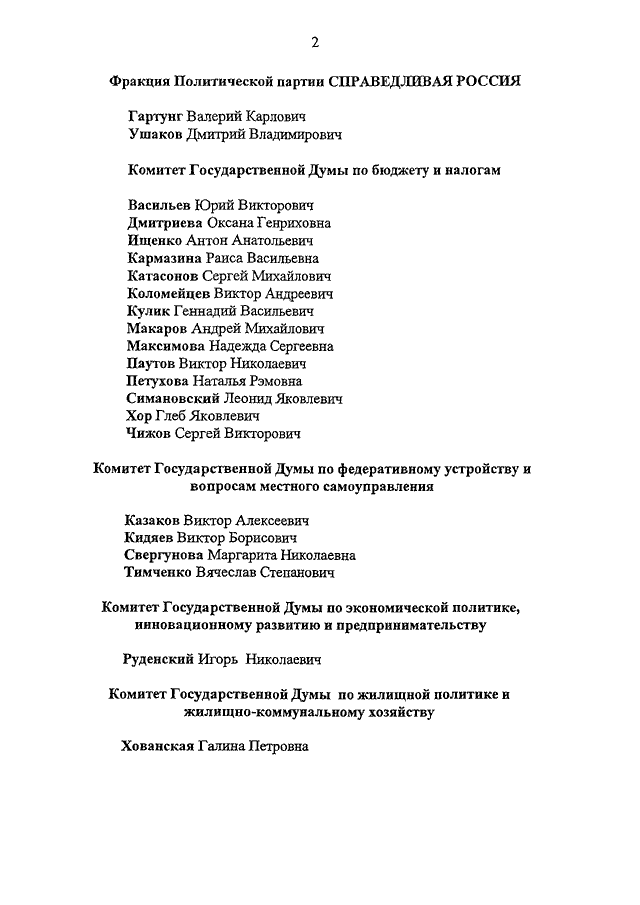 2

Фракция Политической партии СПРАВЕДЛИВАЯ РОССИЯ

Гартунг Валерий Карлович
Ушаков Дмитрий Владимирович

Комитет Государственной Думы по бюджету и налогам

Васильев Юрий Викторович
Дмитриева Оксана Генриховна
Ищенко Антон Анатольевич
Кармазина Раиса Васильевна
Катасонов Сергей Михайлович
Коломейцев Виктор Андреевич
Кулик Геннадий Васильевич
Макаров Андрей Михайлович
Максимова Надежда Сергеевна
Паутов Виктор Николаевич
Петухова Наталья Рэмовна
Симановский Леонид Яковлевич
Хор Глеб Яковлевич
Чижов Сергей Викторович

Комитет Государственной Думы по федеративному устройству и вопросам местного самоуправления

Казаков Виктор Алексеевич
Кидяев Виктор Борисович
Свергунова Маргарита Николаевна
Тимченко Вячеслав Степанович

Комитет Государственной Думы по экономической политике, инновационному развитию и предпринимательству

Руденский Игорь Николаевич

Комитет Государственной Думы по жилищной политике и жилищно-коммунальному хозяйству

Хованская Галина Петровна